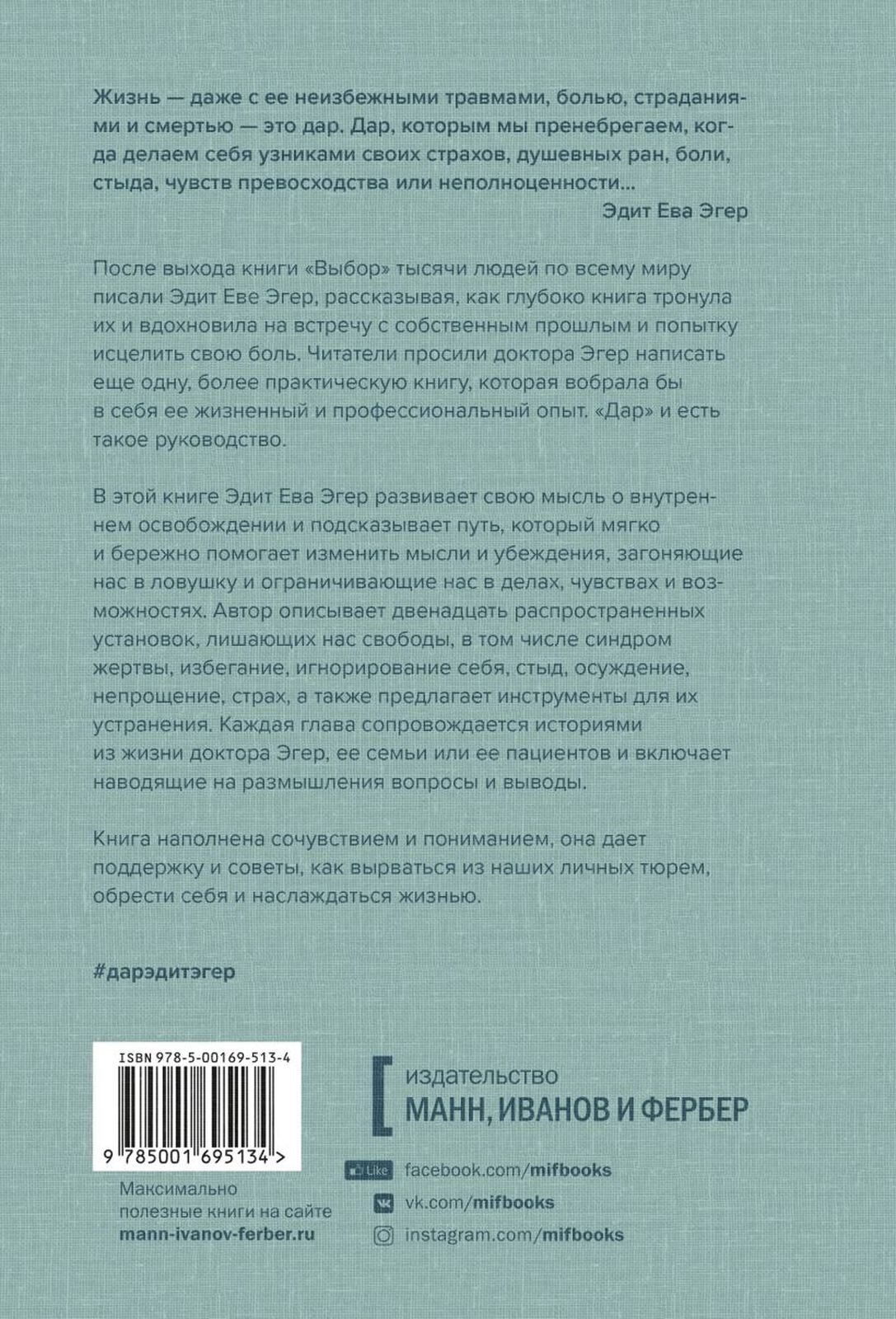 Жизнь — даже с ее неизбежными травмами, болью, страданиями и смертью — это дар. Дар, которым мы пренебрегаем, когда делаем себя узниками своих страхов, душевных ран, боли, стыда, чувств превосходства или неполноценности...

Эдит Ева Эгер

После выхода книги «Выбор» тысячи людей по всему миру писали Эдит Еве Эгер, рассказывая, как глубоко книга тронула их и вдохновила на встречу с собственным прошлым и попытку исцелить свою боль. Читатели просили доктора Эгер написать еще одну, более практическую книгу, которая вобрала бы в себя ее жизненный и профессиональный опыт. «Дар» и есть такое руководство.

В этой книге Эдит Ева Эгер развивает свою мысль о внутреннем освобождении и подсказывает путь, который мягко и бережно помогает изменить мысли и убеждения, загоняющие нас в ловушку и ограничивающие нас в делах, чувствах и возможностях. Автор описывает двенадцать распространенных установок, лишающих нас свободы, в том числе синдром жертвы, избегание, игнорирование себя, стыд, осуждение, непрощение, страх, а также предлагает инструменты для их устранения. Каждая глава сопровождается историями из жизни доктора Эгер, ее семьи или ее пациентов и включает наводящие на размышления вопросы и выводы.

Книга наполнена сочувствием и пониманием, она дает поддержку и советы, как вырваться из наших личных тюрем, обрести себя и наслаждаться жизнью.

#дарэдитэгер

ISBN 978-5-00169-513-4

9 785001 695134 >

Максимально полезные книги на сайте mann-ivanov-ferber.ru

издательство
МАНН, ИВАНОВ И ФЕРБЕР

Like facebook.com/mifbooks
vk.com/mifbooks
instagram.com/mifbooks